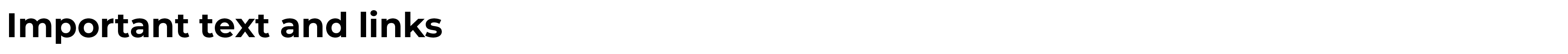 Important text and links